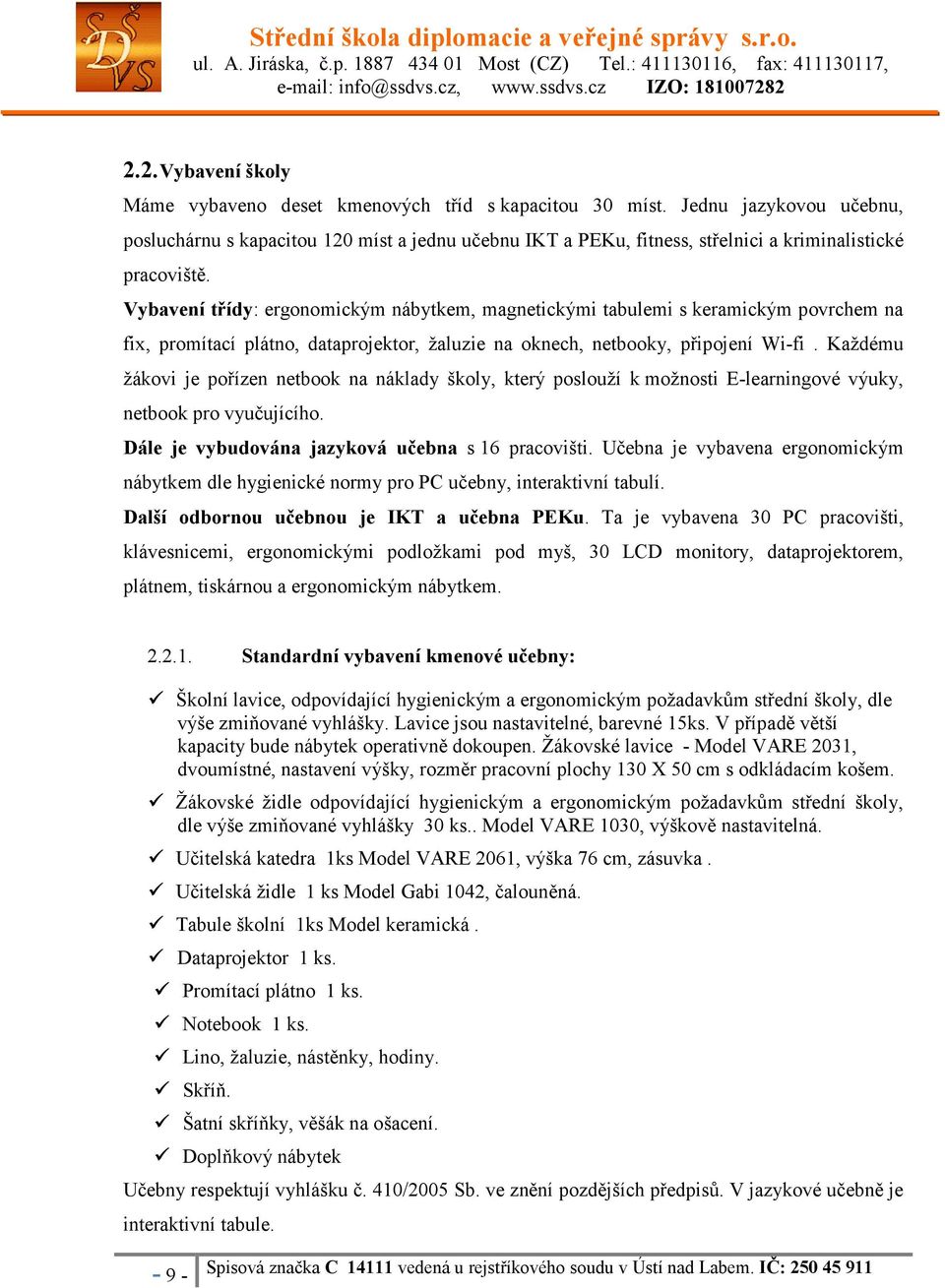 SŠ DVS

Střední škola diplomacie a veřejné správy s.r.o.
ul. A. Jiráska, č.p. 1887 434 01 Most (CZ) Tel.: 411130116, fax: 411130117,
e-mail: info@ssdvs.cz, www.ssdvs.cz IZO: 181007282

2.2. Vybavení školy

Máme vybaveno deset kmenových tříd s kapacitou 30 míst. Jednu jazykovou učebnu, posluchárnu s kapacitou 120 míst a jednu učebnu IKT a PEKu, fitness, střelnici a kriminalistické pracoviště.

Vybavení třídy: ergonomickým nábytkem, magnetickými tabulemi s keramickým povrchem na fix, promítací plátno, dataprojektor, žaluzie na oknech, netbooky, připojení Wi-fi . Každému žákovi je pořízen netbook na náklady školy, který poslouží k možnosti E-learningové výuky, netbook pro vyučujícího.

Dále je vybudována jazyková učebna s 16 pracovišti. Učebna je vybavena ergonomickým nábytkem dle hygienické normy pro PC učebny, interaktivní tabulí.

Další odbornou učebnou je IKT a učebna PEKu. Ta je vybavena 30 PC pracovišti, klávesnicemi, ergonomickými podložkami pod myš, 30 LCD monitory, dataprojektorem, plátnem, tiskárnou a ergonomickým nábytkem.

2.2.1. Standardní vybavení kmenové učebny:

✓ Školní lavice, odpovídající hygienickým a ergonomickým požadavkům střední školy, dle výše zmiňované vyhlášky. Lavice jsou nastavitelné, barevné 15ks. V případě větší kapacity bude nábytek operativně dokoupen. Žákovské lavice - Model VARE 2031, dvoumístné, nastavení výšky, rozměr pracovní plochy 130 X 50 cm s odkládacím košem.
✓ Žákovské židle odpovídající hygienickým a ergonomickým požadavkům střední školy, dle výše zmiňované vyhlášky 30 ks.. Model VARE 1030, výškově nastavitelná.
✓ Učitelská katedra 1ks Model VARE 2061, výška 76 cm, zásuvka .
✓ Učitelská židle 1 ks Model Gabi 1042, čalouněná.
✓ Tabule školní 1ks Model keramická .
✓ Dataprojektor 1 ks.
✓ Promítací plátno 1 ks.
✓ Notebook 1 ks.
✓ Lino, žaluzie, nástěnky, hodiny.
✓ Skříň.
✓ Šatní skříňky, věšák na ošacení.
✓ Doplňkový nábytek

Učebny respektují vyhlášku č. 410/2005 Sb. ve znění pozdějších předpisů. V jazykové učebně je interaktivní tabule.

- 9 - Spisová značka C 14111 vedená u rejstříkového soudu v Ústí nad Labem. IČ: 250 45 911